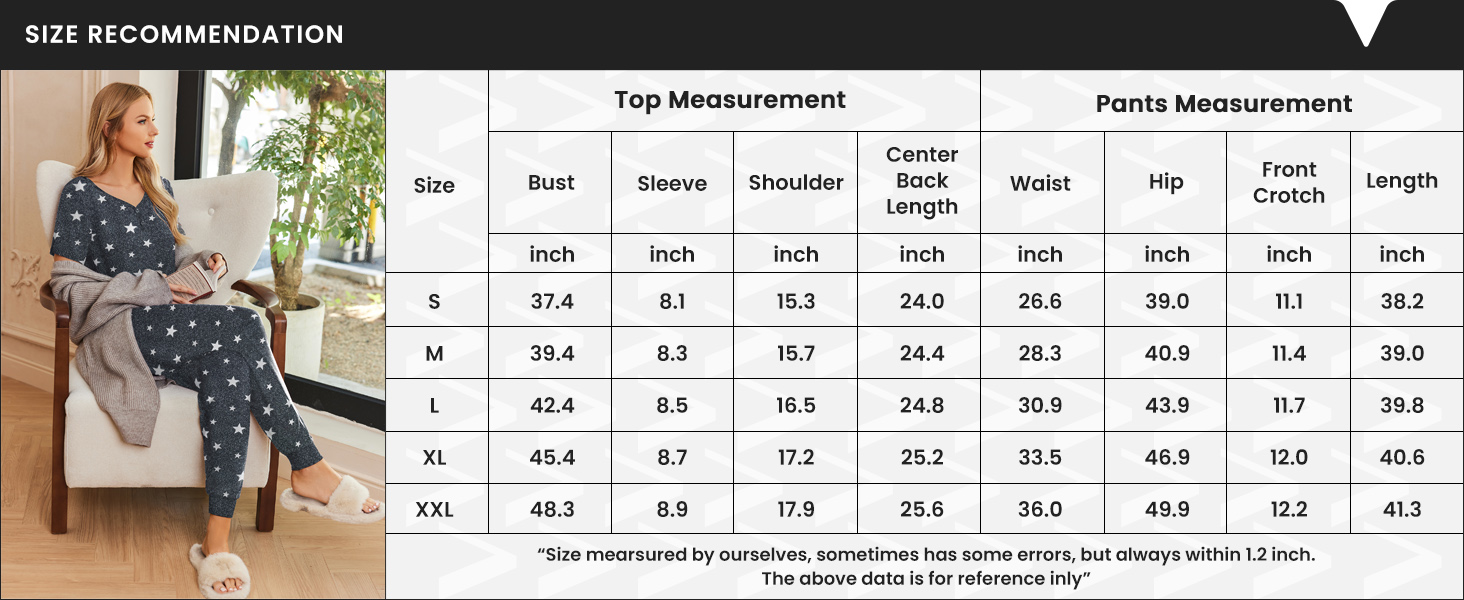 SIZE RECOMMENDATION

| Size | Top Measurement | | | | Pants Measurement | | | |
|---|---|---|---|---|---|---|---|---|
| | Bust | Sleeve | Shoulder | Center Back Length | Waist | Hip | Front Crotch | Length |
| | inch | inch | inch | inch | inch | inch | inch | inch |
| S | 37.4 | 8.1 | 15.3 | 24.0 | 26.6 | 39.0 | 11.1 | 38.2 |
| M | 39.4 | 8.3 | 15.7 | 24.4 | 28.3 | 40.9 | 11.4 | 39.0 |
| L | 42.4 | 8.5 | 16.5 | 24.8 | 30.9 | 43.9 | 11.7 | 39.8 |
| XL | 45.4 | 8.7 | 17.2 | 25.2 | 33.5 | 46.9 | 12.0 | 40.6 |
| XXL | 48.3 | 8.9 | 17.9 | 25.6 | 36.0 | 49.9 | 12.2 | 41.3 |

“Size mearsured by ourselves, sometimes has some errors, but always within 1.2 inch. The above data is for reference inly”